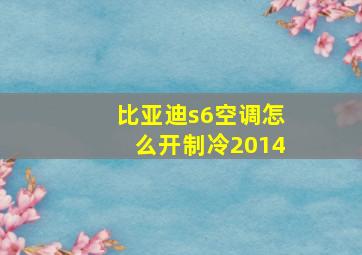 比亚迪s6空调怎么开制冷2014